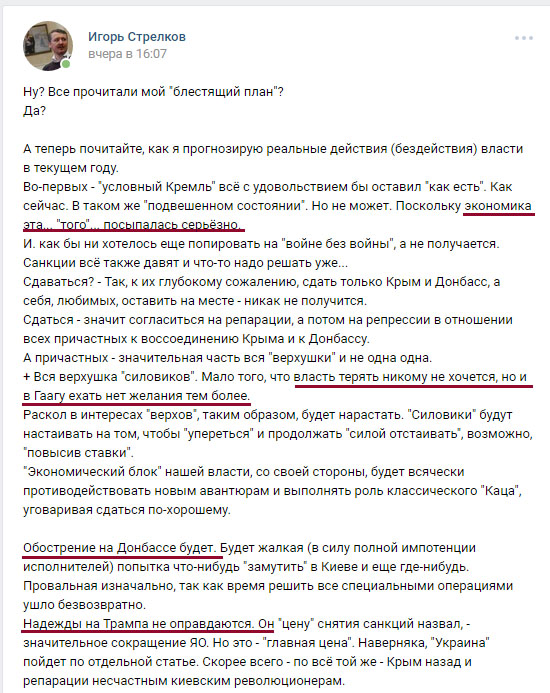 Игорь Стрелков
вчера в 16:07

Ну? Все прочитали мой "блестящий план"?
Да?

А теперь почитайте, как я прогнозирую реальные действия (бездействия) власти в текущем году.
Во-первых - "условный Кремль" всё с удовольствием бы оставил "как есть". Как сейчас. В таком же "подвешенном состоянии". Но не может. Поскольку экономика эта... "того"... посыпалась серьёзно.
И. как бы ни хотелось еще попировать на "войне без войны", а не получается.
Санкции всё также давят и что-то надо решать уже...
Сдаваться? - Так, к их глубокому сожалению, сдать только Крым и Донбасс, а себя, любимых, оставить на месте - никак не получится.
Сдаться - значит согласиться на репарации, а потом на репрессии в отношении всех причастных к воссоединению Крыма и к Донбассу.
А причастных - значительная часть вся "верхушки" и не одна одна.
+ Вся верхушка "силовиков". Мало того, что власть терять никому не хочется, но и в Гаагу ехать нет желания тем более.
Раскол в интересах "верхов", таким образом, будет нарастать. "Силовики" будут настаивать на том, чтобы "упереться" и продолжать "силой отстаивать", возможно, "повысив ставки".
"Экономический блок" нашей власти, со своей стороны, будет всячески противодействовать новым авантюрам и выполнять роль классического "Каца", уговаривая сдаться по-хорошему.

Обострение на Донбассе будет. Будет жалкая (в силу полной импотенции исполнителей) попытка что-нибудь "замутить" в Киеве и еще где-нибудь. Провальная изначально, так как время решить все специальными операциями ушло безвозвратно.
Надежды на Трампа не оправдаются. Он "цену" снятия санкций назвал, - значительное сокращение ЯО. Но это - "главная цена". Наверняка, "Украина" пойдет по отдельной статье. Скорее всего - по всё той же - Крым назад и репарации несчастным киевским революционерам.